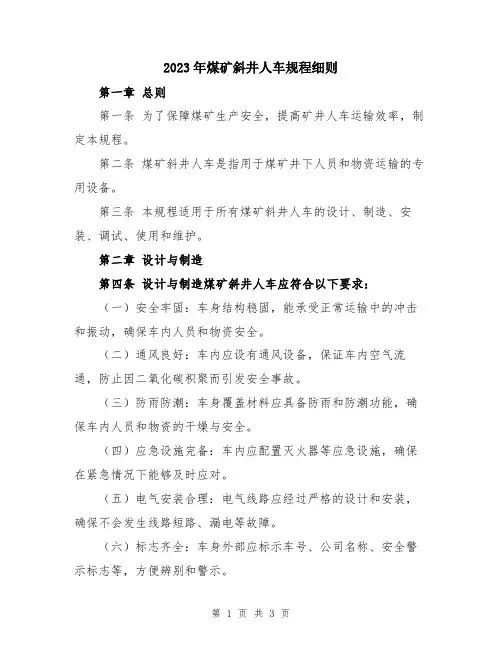 2023年煤矿斜井人车规程细则

第一章 总则

第一条 为了保障煤矿生产安全，提高矿井人车运输效率，制定本规程。

第二条 煤矿斜井人车是指用于煤矿井下人员和物资运输的专用设备。

第三条 本规程适用于所有煤矿斜井人车的设计、制造、安装、调试、使用和维护。

第二章 设计与制造

第四条 设计与制造煤矿斜井人车应符合以下要求：

（一）安全牢固：车身结构稳固，能承受正常运输中的冲击和振动，确保车内人员和物资安全。

（二）通风良好：车内应设有通风设备，保证车内空气流通，防止因二氧化碳积聚而引发安全事故。

（三）防雨防潮：车身覆盖材料应具备防雨和防潮功能，确保车内人员和物资的干燥与安全。

（四）应急设施完备：车内应配置灭火器等应急设施，确保在紧急情况下能够及时应对。

（五）电气安装合理：电气线路应经过严格的设计和安装，确保不会发生线路短路、漏电等故障。

（六）标志齐全：车身外部应标示车号、公司名称、安全警示标志等，方便辨别和警示。

第 1 页 共 3 页